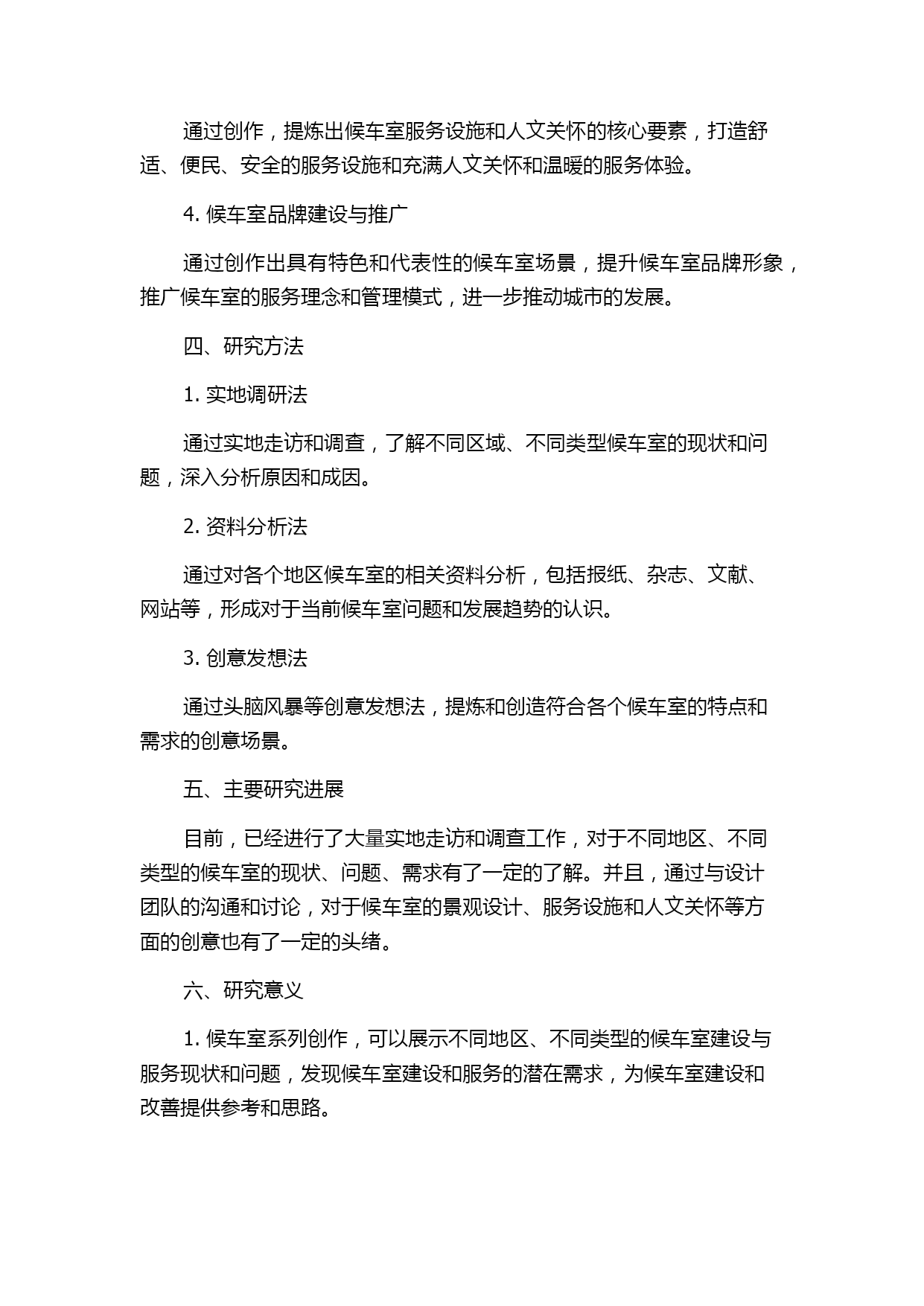 通过创作，提炼出候车室服务设施和人文关怀的核心要素，打造舒适、便民、安全的服务设施和充满人文关怀和温暖的服务体验。

4. 候车室品牌建设与推广

通过创作出具有特色和代表性的候车室场景，提升候车室品牌形象，推广候车室的服务理念和管理模式，进一步推动城市的发展。

四、研究方法

1. 实地调研法

通过实地走访和调查，了解不同区域、不同类型候车室的现状和问题，深入分析原因和成因。

2. 资料分析法

通过对各个地区候车室的相关资料分析，包括报纸、杂志、文献、网站等，形成对于当前候车室问题和发展趋势的认识。

3. 创意发想法

通过头脑风暴等创意发想法，提炼和创造符合各个候车室的特点和需求的创意场景。

五、主要研究进展

目前，已经进行了大量实地走访和调查工作，对于不同地区、不同类型的候车室的现状、问题、需求有了一定的了解。并且，通过与设计团队的沟通和讨论，对于候车室的景观设计、服务设施和人文关怀等方面的创意也有了一定的头绪。

六、研究意义

1. 候车室系列创作，可以展示不同地区、不同类型的候车室建设与服务现状和问题，发现候车室建设和服务的潜在需求，为候车室建设和改善提供参考和思路。